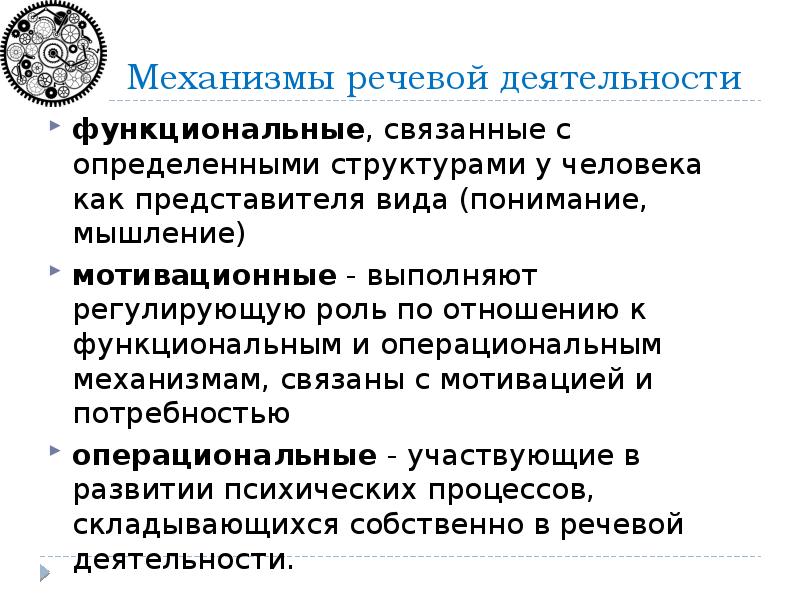 Механизмы речевой деятельности

функциональные, связанные с определенными структурами у человека как представителя вида (понимание, мышление)

мотивационные - выполняют регулирующую роль по отношению к функциональным и операциональным механизмам, связаны с мотивацией и потребностью

операциональные - участвующие в развитии психических процессов, складывающихся собственно в речевой деятельности.